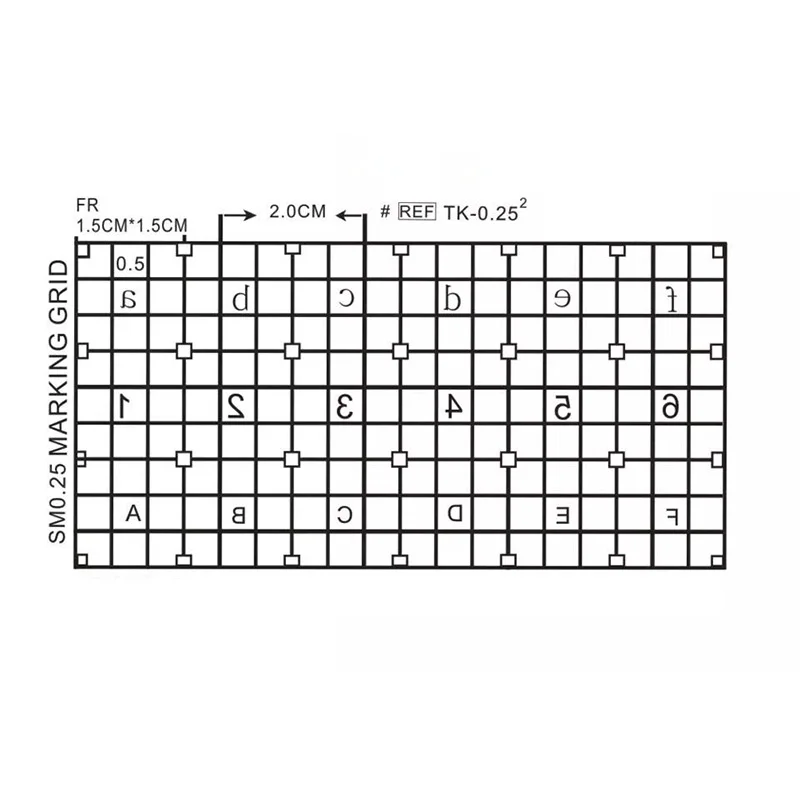 FR
1.5CM*1.5CM

2.0CM

# REF TK-0.25$^2$

SM0.25 MARKING GRID

0.5

a b c d e f

1 2 3 4 5 6

A B C D E F